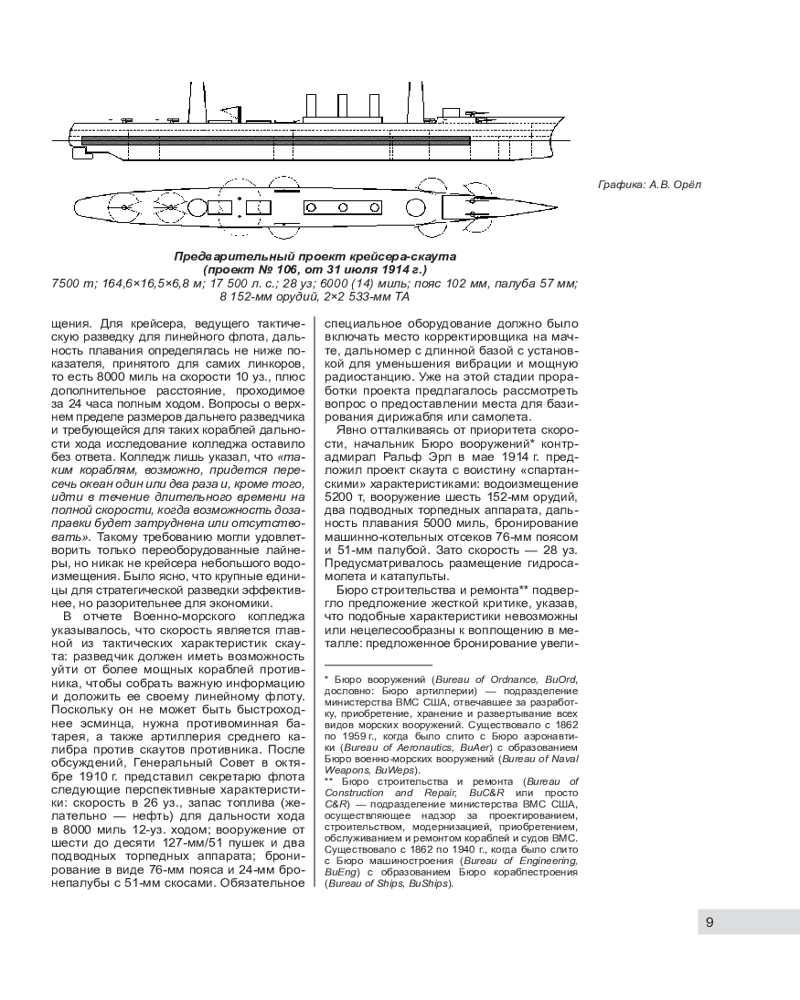 Графика: А.В. Орёл

Предварительный проект крейсера-скаута (проект № 106, от 31 июля 1914 г.)
7500 т; 164,6×16,5×6,8 м; 17 500 л. с.; 28 уз; 6000 (14) миль; пояс 102 мм, палуба 57 мм; 8 152-мм орудий, 2×2 533-мм ТА

щения. Для крейсера, ведущего тактическую разведку для линейного флота, дальность плавания определялась не ниже показателя, принятого для самих линкоров, то есть 8000 миль на скорости 10 уз., плюс дополнительное расстояние, проходимое за 24 часа полным ходом. Вопросы о верхнем пределе размеров дальнего разведчика и требующейся для таких кораблей дальности хода исследование колледжа оставило без ответа. Колледж лишь указал, что «таким кораблям, возможно, придется пересечь океан один или два раза и, кроме того, идти в течение длительного времени на полной скорости, когда возможность дозаправки будет затруднена или отсутствовать». Такому требованию могли удовлетворить только переоборудованные лайнеры, но никак не крейсера небольшого водоизмещения. Было ясно, что крупные единицы для стратегической разведки эффективнее, но разорительнее для экономики.

В отчете Военно-морского колледжа указывалось, что скорость является главной из тактических характеристик скаута: разведчик должен иметь возможность уйти от более мощных кораблей противника, чтобы собрать важную информацию и доложить ее своему линейному флоту. Поскольку он не может быть быстроходнее эсминца, нужна противоминная батарея, а также артиллерия среднего калибра против скаутов противника. После обсуждений, Генеральный Совет в октябре 1910 г. представил секретарю флота следующие перспективные характеристики: скорость в 26 уз., запас топлива (желательно — нефть) для дальности хода в 8000 миль 12-уз. ходом; вооружение от шести до десяти 127-мм/51 пушек и два подводных торпедных аппарата; бронирование в виде 76-мм пояса и 24-мм бронепалубы с 51-мм скосами. Обязательное специальное оборудование должно было включать место корректировщика на мачте, дальномер с длинной базой с установкой для уменьшения вибрации и мощную радиостанцию. Уже на этой стадии проработки проекта предлагалось рассмотреть вопрос о предоставлении места для базирования дирижабля или самолета.

Явно отталкиваясь от приоритета скорости, начальник Бюро вооружений* контр-адмирал Ральф Эрл в мае 1914 г. предложил проект скаута с воистину «спартанскими» характеристиками: водоизмещение 5200 т, вооружение шесть 152-мм орудий, два подводных торпедных аппарата, дальность плавания 5000 миль, бронирование машинно-котельных отсеков 76-мм поясом и 51-мм палубой. Зато скорость — 28 уз. Предусматривалось размещение гидросамолета и катапульты.

Бюро строительства и ремонта** подвергло предложение жесткой критике, указав, что подобные характеристики невозможны или нецелесообразны к воплощению в металле: предложенное бронирование увели-

* Бюро вооружений (Bureau of Ordnance, BuOrd, дословно: Бюро артиллерии) — подразделение министерства ВМС США, отвечавшее за разработку, приобретение, хранение и развертывание всех видов морских вооружений. Существовало с 1862 по 1959 г., когда было слито с Бюро аэронавтики (Bureau of Aeronautics, BuAer) с образованием Бюро военно-морских вооружений (Bureau of Naval Weapons, BuWeps).
** Бюро строительства и ремонта (Bureau of Construction and Repair, BuC&R или просто C&R) — подразделение министерства ВМС США, осуществляющее надзор за проектированием, строительством, модернизацией, приобретением, обслуживанием и ремонтом кораблей и судов ВМС. Существовало с 1862 по 1940 г., когда было слито с Бюро машиностроения (Bureau of Engineering, BuEng) с образованием Бюро кораблестроения (Bureau of Ships, BuShips).

9